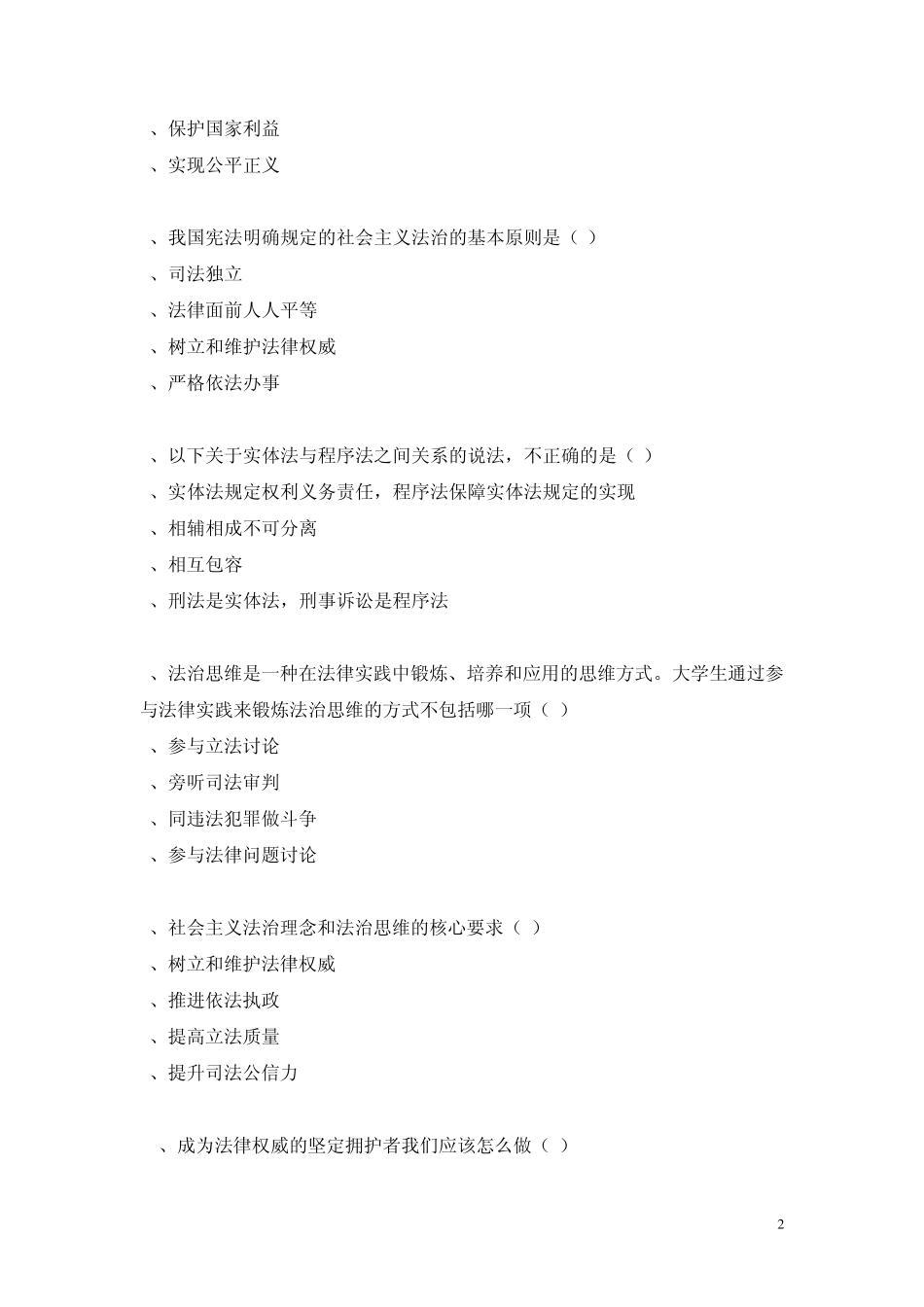 、保护国家利益
、实现公平正义

、我国宪法明确规定的社会主义法治的基本原则是（ ）
、司法独立
、法律面前人人平等
、树立和维护法律权威
、严格依法办事

、以下关于实体法与程序法之间关系的说法，不正确的是（ ）
、实体法规定权利义务责任，程序法保障实体法规定的实现
、相辅相成不可分离
、相互包容
、刑法是实体法，刑事诉讼是程序法

、法治思维是一种在法律实践中锻炼、培养和应用的思维方式。大学生通过参与法律实践来锻炼法治思维的方式不包括哪一项（ ）
、参与立法讨论
、旁听司法审判
、同违法犯罪做斗争
、参与法律问题讨论

、社会主义法治理念和法治思维的核心要求（ ）
、树立和维护法律权威
、推进依法执政
、提高立法质量
、提升司法公信力

、成为法律权威的坚定拥护者我们应该怎么做（ ）

2